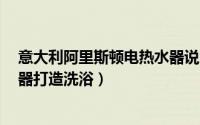 意大利阿里斯顿电热水器说
器打造洗浴）